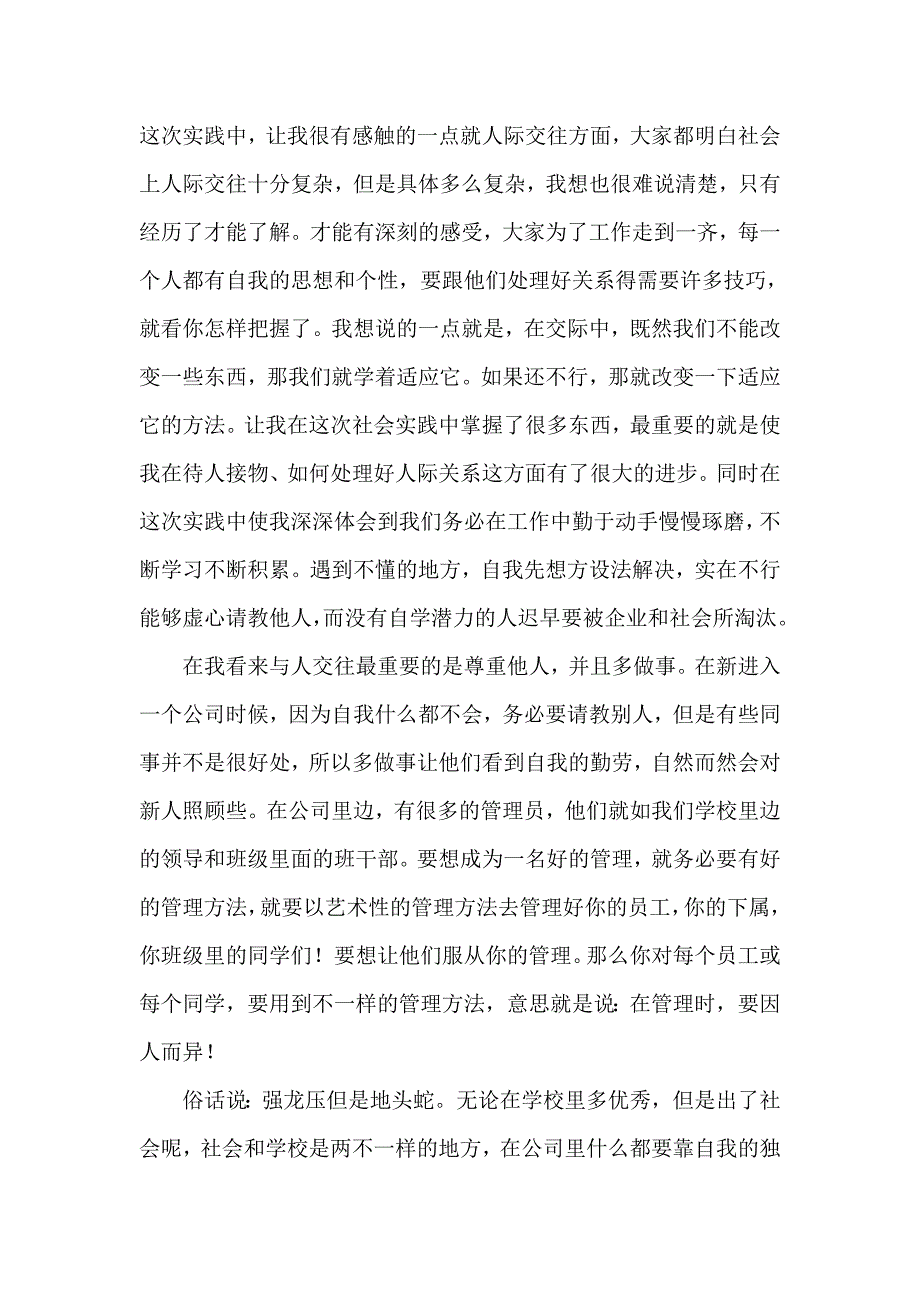 这次实践中，让我很有感触的一点就人际交往方面，大家都明白社会上人际交往十分复杂，但是具体多么复杂，我想也很难说清楚，只有经历了才能了解。才能有深刻的感受，大家为了工作走到一齐，每一个人都有自我的思想和个性，要跟他们处理好关系得需要许多技巧，就看你怎样把握了。我想说的一点就是，在交际中，既然我们不能改变一些东西，那我们就学着适应它。如果还不行，那就改变一下适应它的方法。让我在这次社会实践中掌握了很多东西，最重要的就是使我在待人接物、如何处理好人际关系这方面有了很大的进步。同时在这次实践中使我深深体会到我们务必在工作中勤于动手慢慢琢磨，不断学习不断积累。遇到不懂的地方，自我先想方设法解决，实在不行能够虚心请教他人，而没有自学潜力的人迟早要被企业和社会所淘汰。

在我看来与人交往最重要的是尊重他人，并且多做事。在新进入一个公司时候，因为自我什么都不会，务必要请教别人，但是有些同事并不是很好处，所以多做事让他们看到自我的勤劳，自然而然会对新人照顾些。在公司里边，有很多的管理员，他们就如我们学校里边的领导和班级里面的班干部。要想成为一名好的管理，就务必要有好的管理方法，就要以艺术性的管理方法去管理好你的员工，你的下属，你班级里的同学们！要想让他们服从你的管理。那么你对每个员工或每个同学，要用到不一样的管理方法，意思就是说：在管理时，要因人而异！

俗话说：强龙压但是地头蛇。无论在学校里多优秀，但是出了社会呢，社会和学校是两不一样的地方，在公司里什么都要靠自我的独